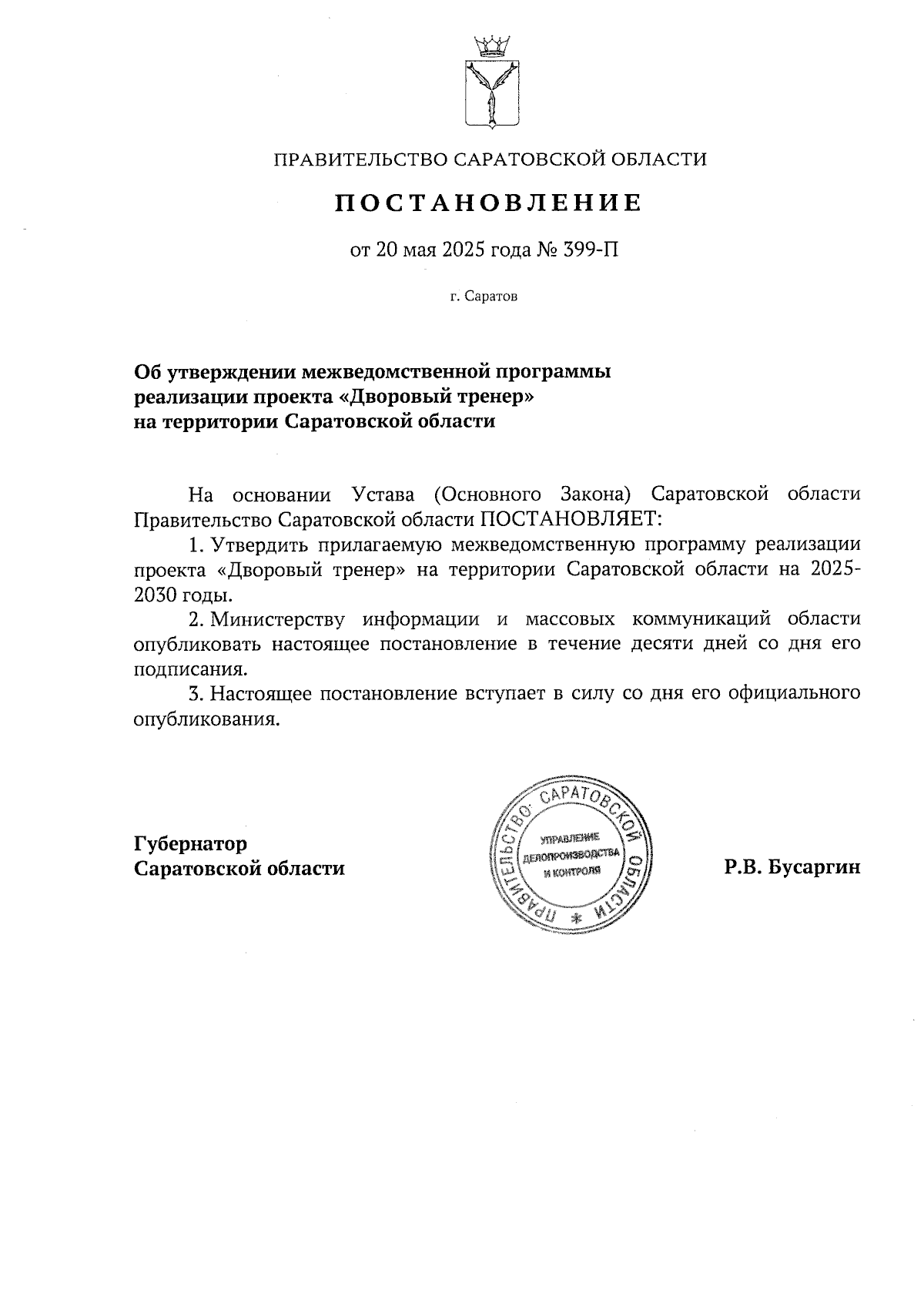 ПРАВИТЕЛЬСТВО САРАТОВСКОЙ ОБЛАСТИ

ПОСТАНОВЛЕНИЕ

от 20 мая 2025 года № 399-П

г. Саратов

Об утверждении межведомственной программы реализации проекта «Дворовый тренер» на территории Саратовской области

На основании Устава (Основного Закона) Саратовской области Правительство Саратовской области ПОСТАНОВЛЯЕТ:

1. Утвердить прилагаемую межведомственную программу реализации проекта «Дворовый тренер» на территории Саратовской области на 2025-2030 годы.

2. Министерству информации и массовых коммуникаций области опубликовать настоящее постановление в течение десяти дней со дня его подписания.

3. Настоящее постановление вступает в силу со дня его официального опубликования.

Губернатор Саратовской области

ПРАВИТЕЛЬСТВО САРАТОВСКОЙ ОБЛАСТИ
УПРАВЛЕНИЕ ДЕЛОПРОИЗВОДСТВА И КОНТРОЛЯ

Р.В. Бусаргин